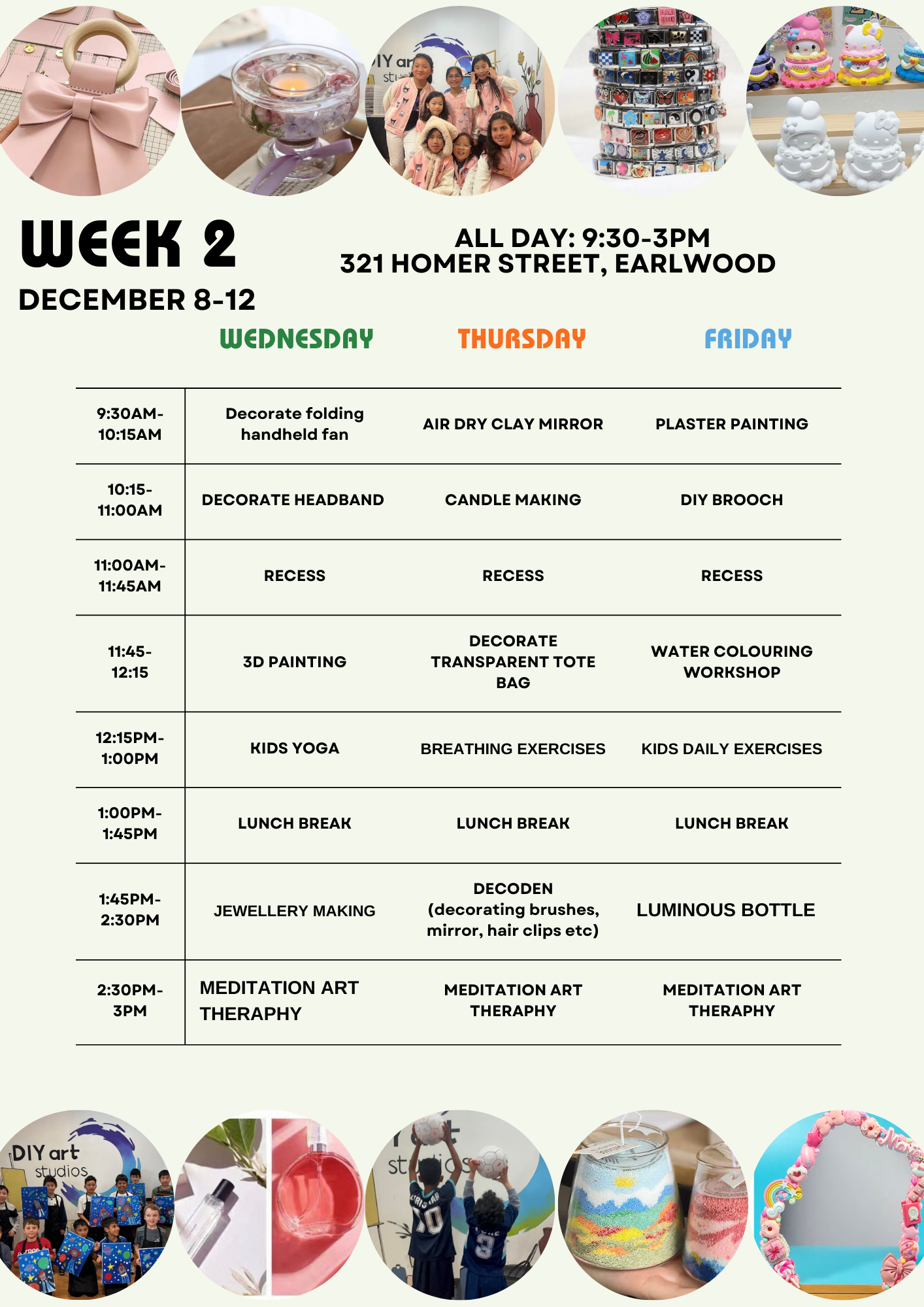 WEEK 2

DECEMBER 8-12

ALL DAY: 9:30-3PM
321 HOMER STREET, EARLWOOD

|  | WEDNESDAY | THURSDAY | FRIDAY |
|---|---|---|---|
| 9:30AM-10:15AM | Decorate folding handheld fan | AIR DRY CLAY MIRROR | PLASTER PAINTING |
| 10:15-11:00AM | DECORATE HEADBAND | CANDLE MAKING | DIY BROOCH |
| 11:00AM-11:45AM | RECESS | RECESS | RECESS |
| 11:45-12:15 | 3D PAINTING | DECORATE TRANSPARENT TOTE BAG | WATER COLOURING WORKSHOP |
| 12:15PM-1:00PM | KIDS YOGA | BREATHING EXERCISES | KIDS DAILY EXERCISES |
| 1:00PM-1:45PM | LUNCH BREAK | LUNCH BREAK | LUNCH BREAK |
| 1:45PM-2:30PM | JEWELLERY MAKING | DECODEN (decorating brushes, mirror, hair clips etc) | LUMINOUS BOTTLE |
| 2:30PM-3PM | MEDITATION ART THERAPHY | MEDITATION ART THERAPHY | MEDITATION ART THERAPHY |

DIY art studios